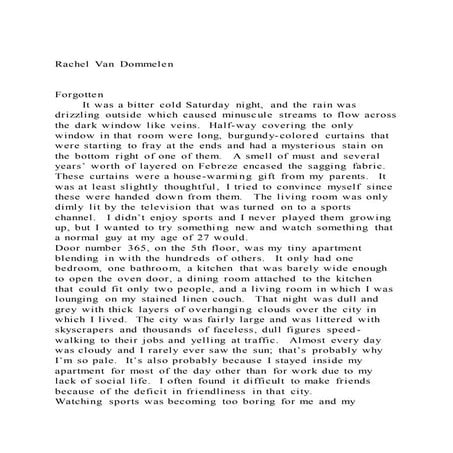 Rachel Van Dommelen

Forgotten
It was a bitter cold Saturday night, and the rain was drizzling outside which caused minuscule streams to flow across the dark window like veins. Half-way covering the only window in that room were long, burgundy-colored curtains that were starting to fray at the ends and had a mysterious stain on the bottom right of one of them. A smell of must and several years' worth of layered on Febreze encased the sagging fabric. These curtains were a house-warming gift from my parents. It was at least slightly thoughtful, I tried to convince myself since these were handed down from them. The living room was only dimly lit by the television that was turned on to a sports channel. I didn't enjoy sports and I never played them growing up, but I wanted to try something new and watch something that a normal guy at my age of 27 would.
Door number 365, on the 5th floor, was my tiny apartment blending in with the hundreds of others. It only had one bedroom, one bathroom, a kitchen that was barely wide enough to open the oven door, a dining room attached to the kitchen that could fit only two people, and a living room in which I was lounging on my stained linen couch. That night was dull and grey with thick layers of overhanging clouds over the city in which I lived. The city was fairly large and was littered with skyscrapers and thousands of faceless, dull figures speed-walking to their jobs and yelling at traffic. Almost every day was cloudy and I rarely ever saw the sun; that's probably why I'm so pale. It's also probably because I stayed inside my apartment for most of the day other than for work due to my lack of social life. I often found it difficult to make friends because of the deficit in friendliness in that city.
Watching sports was becoming too boring for me and my